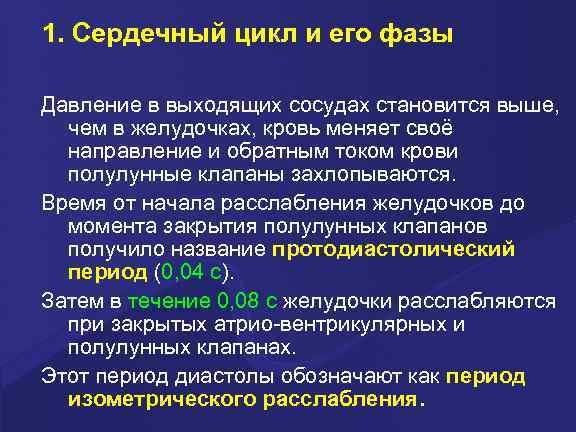 1. Сердечный цикл и его фазы

Давление в выходящих сосудах становится выше, чем в желудочках, кровь меняет своё направление и обратным током крови полулунные клапаны захлопываются.

Время от начала расслабления желудочков до момента закрытия полулунных клапанов получило название протодиастолический период (0,04 с).

Затем в течение 0,08 с желудочки расслабляются при закрытых атрио-вентрикулярных и полулунных клапанах.

Этот период диастолы обозначают как период изометрического расслабления.